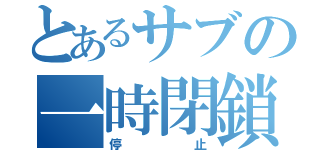 とあるサブの
一時閉鎖
停止